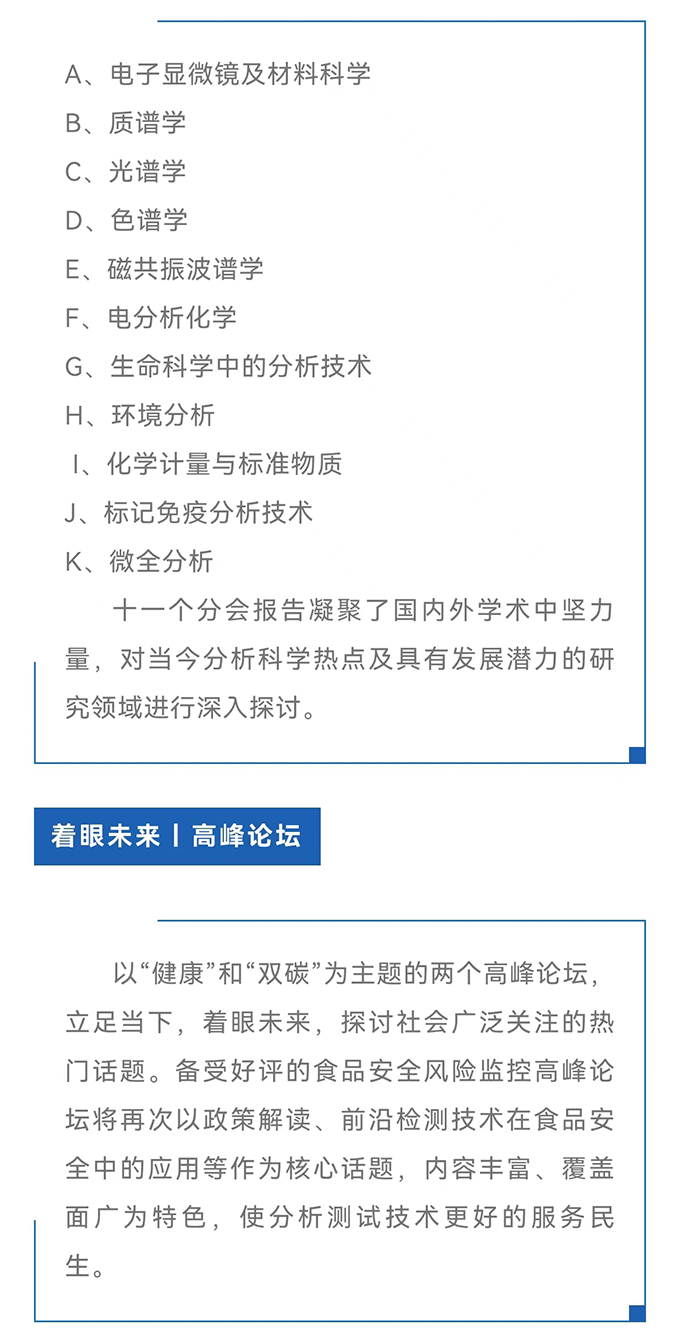 A、电子显微镜及材料科学
B、质谱学
C、光谱学
D、色谱学
E、磁共振波谱学
F、电分析化学
G、生命科学中的分析技术
H、环境分析
I、化学计量与标准物质
J、标记免疫分析技术
K、微全分析

十一个分会报告凝聚了国内外学术中坚力量，对当今分析科学热点及具有发展潜力的研究领域进行深入探讨。

着眼未来丨高峰论坛

以“健康”和“双碳”为主题的两个高峰论坛，立足当下，着眼未来，探讨社会广泛关注的热门话题。备受好评的食品安全风险监控高峰论坛将再次以政策解读、前沿检测技术在食品安全中的应用等作为核心话题，内容丰富、覆盖面广为特色，使分析测试技术更好的服务民生。